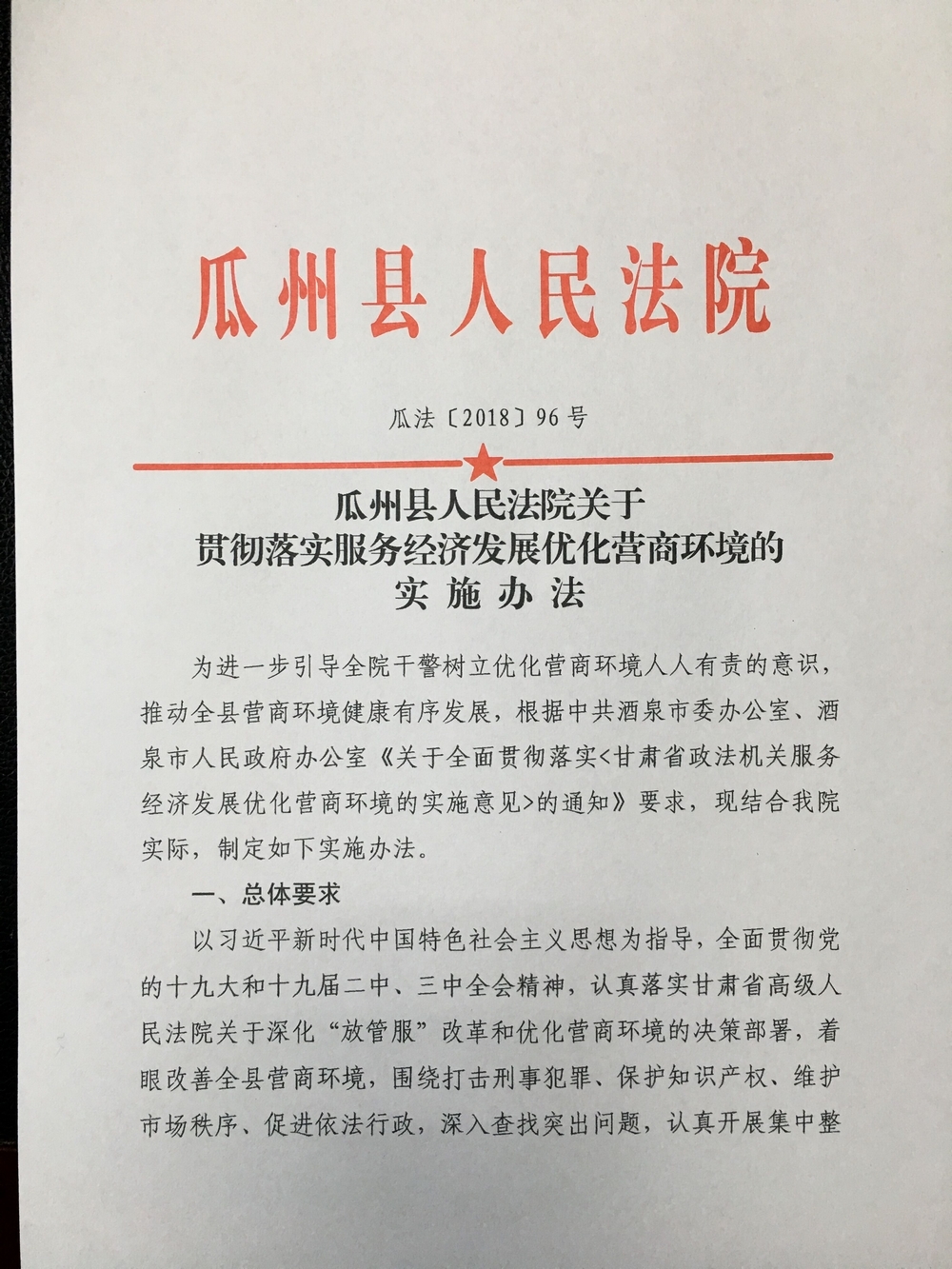 瓜州县人民法院

瓜法〔2018〕96号

瓜州县人民法院关于
贯彻落实服务经济发展优化营商环境的
实施办法

为进一步引导全院干警树立优化营商环境人人有责的意识，推动全县营商环境健康有序发展，根据中共酒泉市委办公室、酒泉市人民政府办公室《关于全面贯彻落实<甘肃省政法机关服务经济发展优化营商环境的实施意见>的通知》要求，现结合我院实际，制定如下实施办法。

一、总体要求

以习近平新时代中国特色社会主义思想为指导，全面贯彻党的十九大和十九届二中、三中全会精神，认真落实甘肃省高级人民法院关于深化“放管服”改革和优化营商环境的决策部署，着眼改善全县营商环境，围绕打击刑事犯罪、保护知识产权、维护市场秩序、促进依法行政，深入查找突出问题，认真开展集中整